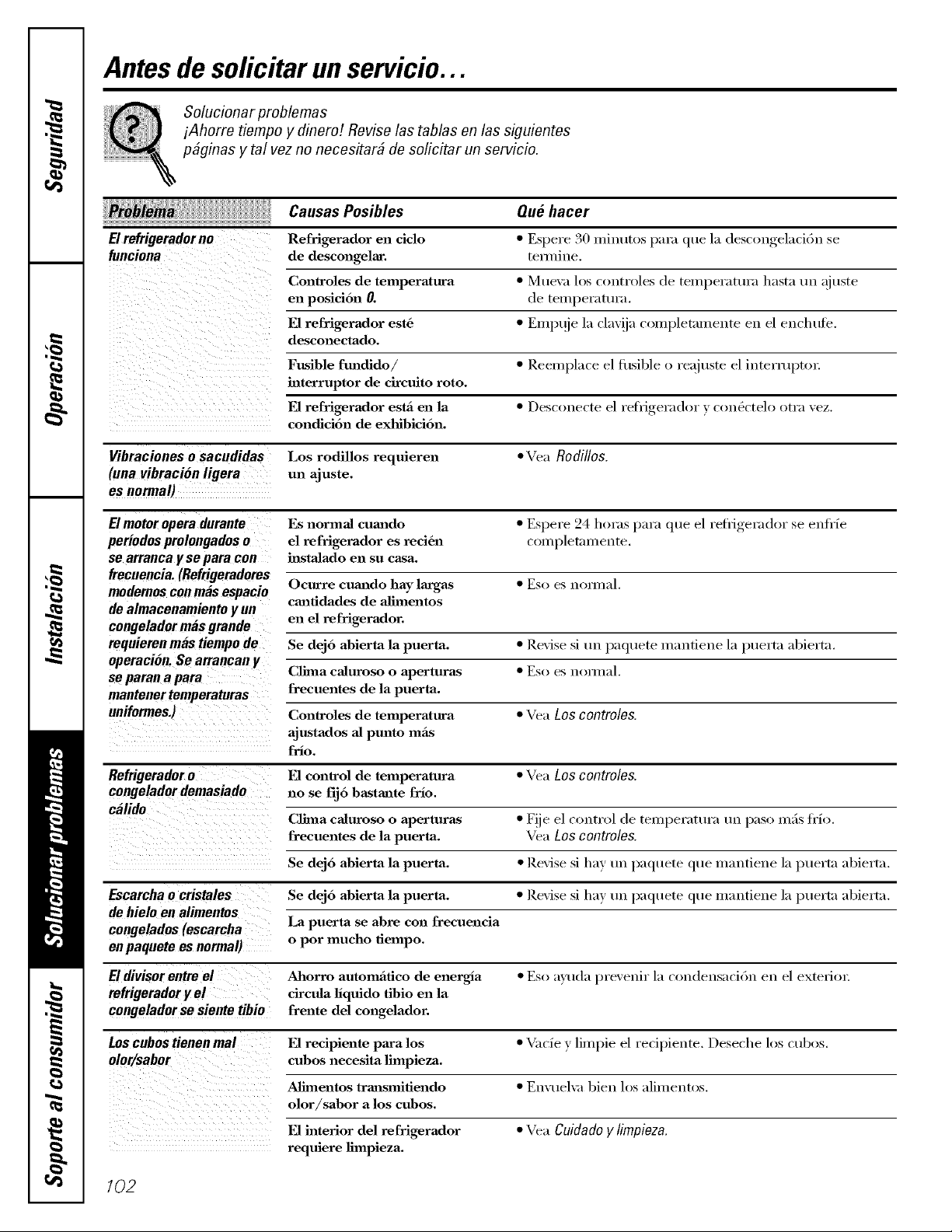 Seguridad

Operación

Instalación

Solucionar problemas

Soporte al consumidor

Antes de solicitar un servicio...

Solucionar problemas
¡Ahorre tiempo y dinero! Revise las tablas en las siguientes páginas y tal vez no necesitará de solicitar un servicio.

| Problema | Causas Posibles | Qué hacer |
|---|---|---|
| El refrigerador no funciona | Refrigerador en ciclo de descongelar. | • Espere 30 minutos para que la descongelación se termine. |
| | Controles de temperatura en posición 0. | • Mueva los controles de temperatura hasta un ajuste de temperatura. |
| | El refrigerador esté desconectado. | • Empuje la clavija completamente en el enchufe. |
| | Fusible fundido/ interruptor de circuito roto. | • Reemplace el fusible o reajuste el interruptor. |
| | El refrigerador está en la condición de exhibición. | • Desconecte el refrigerador y conéctelo otra vez. |
| Vibraciones o sacudidas (una vibración ligera es normal) | Los rodillos requieren un ajuste. | • Vea Rodillos. |
| El motor opera durante períodos prolongados o se arranca y se para con frecuencia. (Refrigeradores modernos con más espacio de almacenamiento y un congelador más grande requieren más tiempo de operación. Se arrancan y se paran a para mantener temperaturas uniformes.) | Es normal cuando el refrigerador es recién instalado en su casa. | • Espere 24 horas para que el refrigerador se enfríe completamente. |
| | Ocurre cuando hay largas cantidades de alimentos en el refrigerador. | • Eso es normal. |
| | Se dejó abierta la puerta. | • Revise si un paquete mantiene la puerta abierta. |
| | Clima caluroso o aperturas frecuentes de la puerta. | • Eso es normal. |
| | Controles de temperatura ajustados al punto más frío. | • Vea Los controles. |
| Refrigerador o congelador demasiado cálido | El control de temperatura no se fijó bastante frío. | • Vea Los controles. |
| | Clima caluroso o aperturas frecuentes de la puerta. | • Fije el control de temperatura un paso más frío. Vea Los controles. |
| | Se dejó abierta la puerta. | • Revise si hay un paquete que mantiene la puerta abierta. |
| Escarcha o cristales de hielo en alimentos congelados (escarcha en paquete es normal) | Se dejó abierta la puerta. | • Revise si hay un paquete que mantiene la puerta abierta. |
| | La puerta se abre con frecuencia o por mucho tiempo. | |
| El divisor entre el refrigerador y el congelador se siente tibio | Ahorro automático de energía circula líquido tibio en la frente del congelador. | • Eso ayuda prevenir la condensación en el exterior. |
| Los cubos tienen mal olor/sabor | El recipiente para los cubos necesita limpieza. | • Vacíe y limpie el recipiente. Deseche los cubos. |
| | Alimentos transmitiendo olor/sabor a los cubos. | • Envuelva bien los alimentos. |
| | El interior del refrigerador requiere limpieza. | • Vea Cuidado y limpieza. |

102